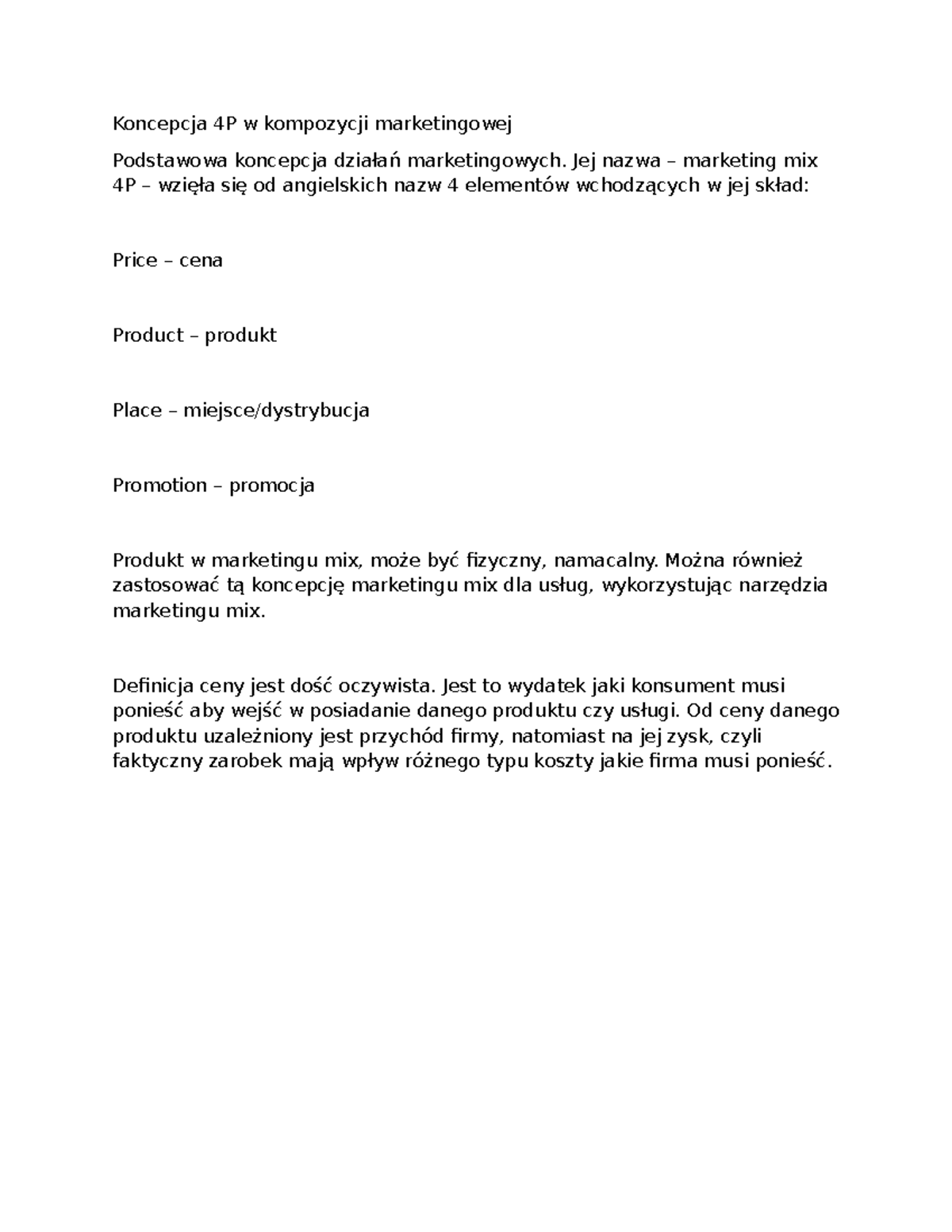 Koncepcja 4P w kompozycji marketingowej

Podstawowa koncepcja działań marketingowych. Jej nazwa – marketing mix 4P – wzięła się od angielskich nazw 4 elementów wchodzących w jej skład:

Price – cena

Product – produkt

Place – miejsce/dystrybucja

Promotion – promocja

Produkt w marketingu mix, może być fizyczny, namacalny. Można również zastosować tą koncepcję marketingu mix dla usług, wykorzystując narzędzia marketingu mix.

Definicja ceny jest dość oczywista. Jest to wydatek jaki konsument musi ponieść aby wejść w posiadanie danego produktu czy usługi. Od ceny danego produktu uzależniony jest przychód firmy, natomiast na jej zysk, czyli faktyczny zarobek mają wpływ różnego typu koszty jakie firma musi ponieść.